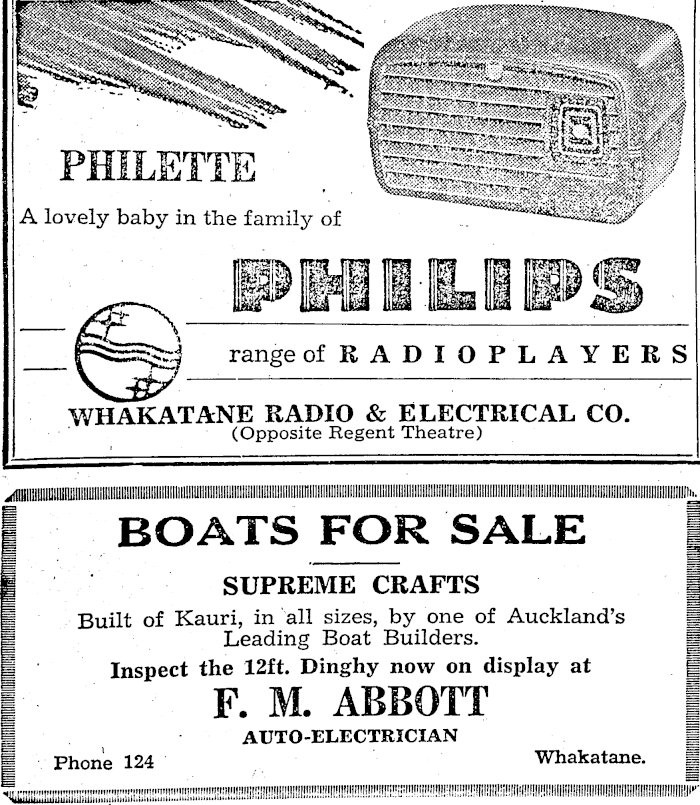 PHILETTE

A lovely baby in the family of

PHILIPS

range of RADIOPLAYERS

WHAKATANE RADIO & ELECTRICAL CO.
(Opposite Regent Theatre)

BOATS FOR SALE

SUPREME CRAFTS

Built of Kauri, in all sizes, by one of Auckland's Leading Boat Builders.

Inspect the 12ft. Dinghy now on display at

F. M. ABBOTT

AUTO-ELECTRICIAN

Phone 124

Whakatane.